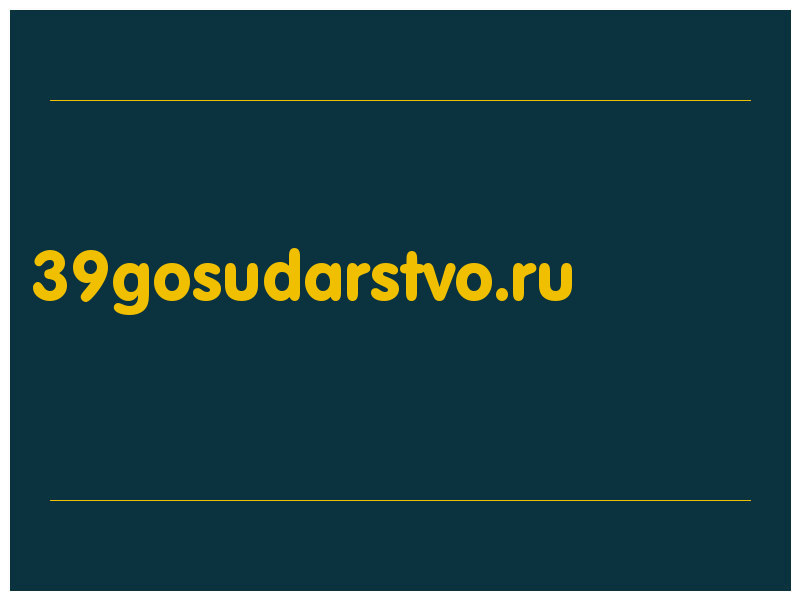 39gosudarstvo.ru